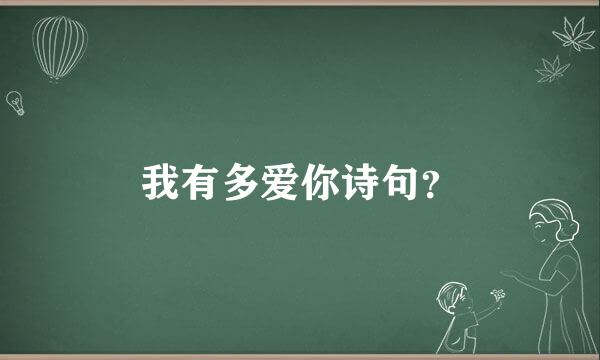 我有多爱你诗句?